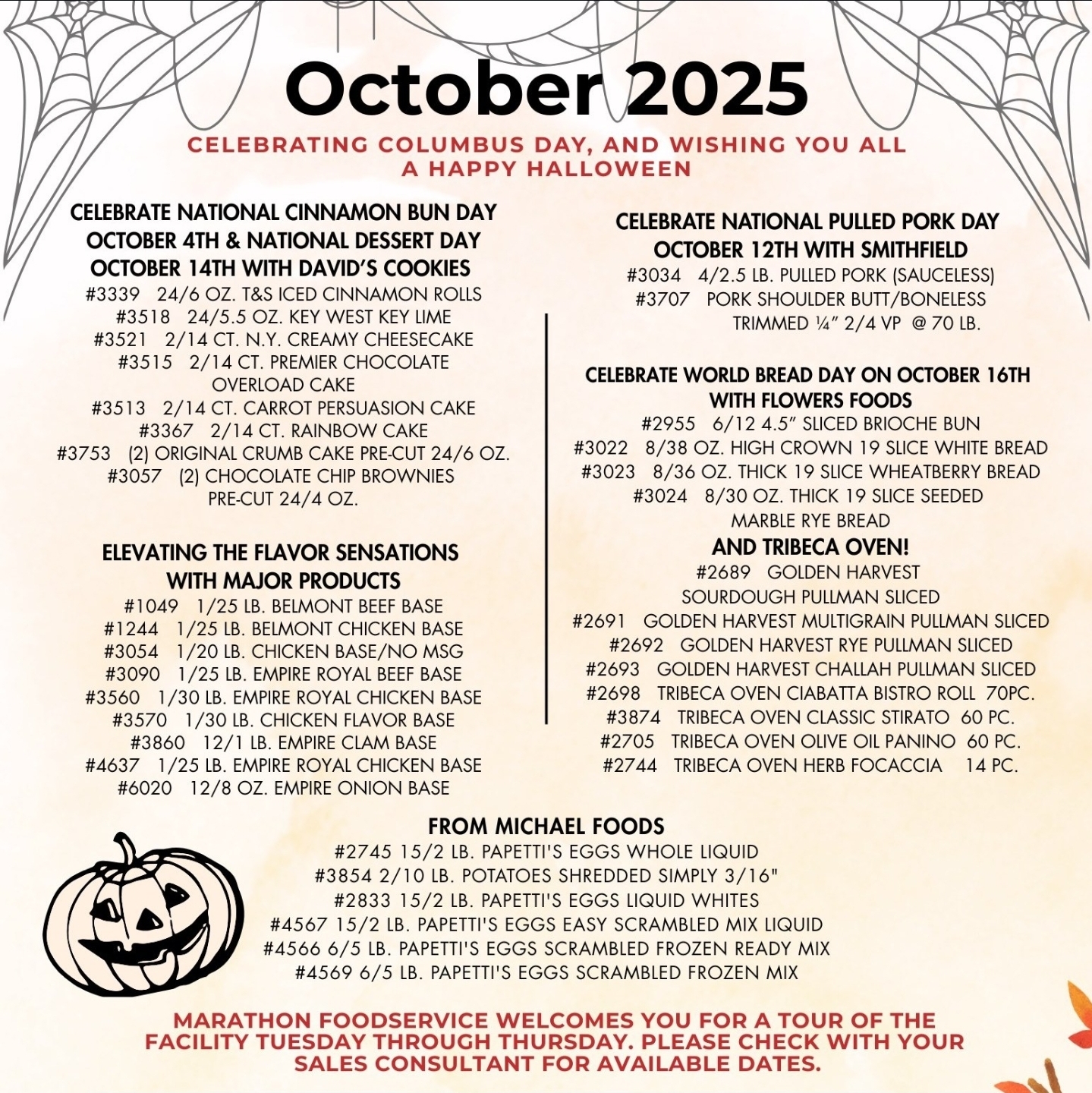 October 2025

CELEBRATING COLUMBUS DAY, AND WISHING YOU ALL A HAPPY HALLOWEEN

CELEBRATE NATIONAL CINNAMON BUN DAY OCTOBER 4TH & NATIONAL DESSERT DAY OCTOBER 14TH WITH DAVID'S COOKIES
#3339 24/6 OZ. T&S ICED CINNAMON ROLLS
#3518 24/5.5 OZ. KEY WEST KEY LIME
#3521 2/14 CT. N.Y. CREAMY CHEESECAKE
#3515 2/14 CT. PREMIER CHOCOLATE OVERLOAD CAKE
#3513 2/14 CT. CARROT PERSUASION CAKE
#3367 2/14 CT. RAINBOW CAKE
#3753 (2) ORIGINAL CRUMB CAKE PRE-CUT 24/6 OZ.
#3057 (2) CHOCOLATE CHIP BROWNIES PRE-CUT 24/4 OZ.

ELEVATING THE FLAVOR SENSATIONS WITH MAJOR PRODUCTS
#1049 1/25 LB. BELMONT BEEF BASE
#1244 1/25 LB. BELMONT CHICKEN BASE
#3054 1/20 LB. CHICKEN BASE/NO MSG
#3090 1/25 LB. EMPIRE ROYAL BEEF BASE
#3560 1/30 LB. EMPIRE ROYAL CHICKEN BASE
#3570 1/30 LB. CHICKEN FLAVOR BASE
#3860 12/1 LB. EMPIRE CLAM BASE
#4637 1/25 LB. EMPIRE ROYAL CHICKEN BASE
#6020 12/8 OZ. EMPIRE ONION BASE

CELEBRATE NATIONAL PULLED PORK DAY OCTOBER 12TH WITH SMITHFIELD
#3034 4/2.5 LB. PULLED PORK (SAUCELESS)
#3707 PORK SHOULDER BUTT/BONELESS TRIMMED ¼" 2/4 VP @ 70 LB.

CELEBRATE WORLD BREAD DAY ON OCTOBER 16TH WITH FLOWERS FOODS
#2955 6/12 4.5" SLICED BRIOCHE BUN
#3022 8/38 OZ. HIGH CROWN 19 SLICE WHITE BREAD
#3023 8/36 OZ. THICK 19 SLICE WHEATBERRY BREAD
#3024 8/30 OZ. THICK 19 SLICE SEEDED MARBLE RYE BREAD
AND TRIBECA OVEN!
#2689 GOLDEN HARVEST SOURDOUGH PULLMAN SLICED
#2691 GOLDEN HARVEST MULTIGRAIN PULLMAN SLICED
#2692 GOLDEN HARVEST RYE PULLMAN SLICED
#2693 GOLDEN HARVEST CHALLAH PULLMAN SLICED
#2698 TRIBECA OVEN CIABATTA BISTRO ROLL 70PC.
#3874 TRIBECA OVEN CLASSIC STIRATO 60 PC.
#2705 TRIBECA OVEN OLIVE OIL PANINO 60 PC.
#2744 TRIBECA OVEN HERB FOCACCIA 14 PC.

FROM MICHAEL FOODS
#2745 15/2 LB. PAPETTI'S EGGS WHOLE LIQUID
#3854 2/10 LB. POTATOES SHREDDED SIMPLY 3/16"
#2833 15/2 LB. PAPETTI'S EGGS LIQUID WHITES
#4567 15/2 LB. PAPETTI'S EGGS EASY SCRAMBLED MIX LIQUID
#4566 6/5 LB. PAPETTI'S EGGS SCRAMBLED FROZEN READY MIX
#4569 6/5 LB. PAPETTI'S EGGS SCRAMBLED FROZEN MIX

MARATHON FOODSERVICE WELCOMES YOU FOR A TOUR OF THE FACILITY TUESDAY THROUGH THURSDAY. PLEASE CHECK WITH YOUR SALES CONSULTANT FOR AVAILABLE DATES.